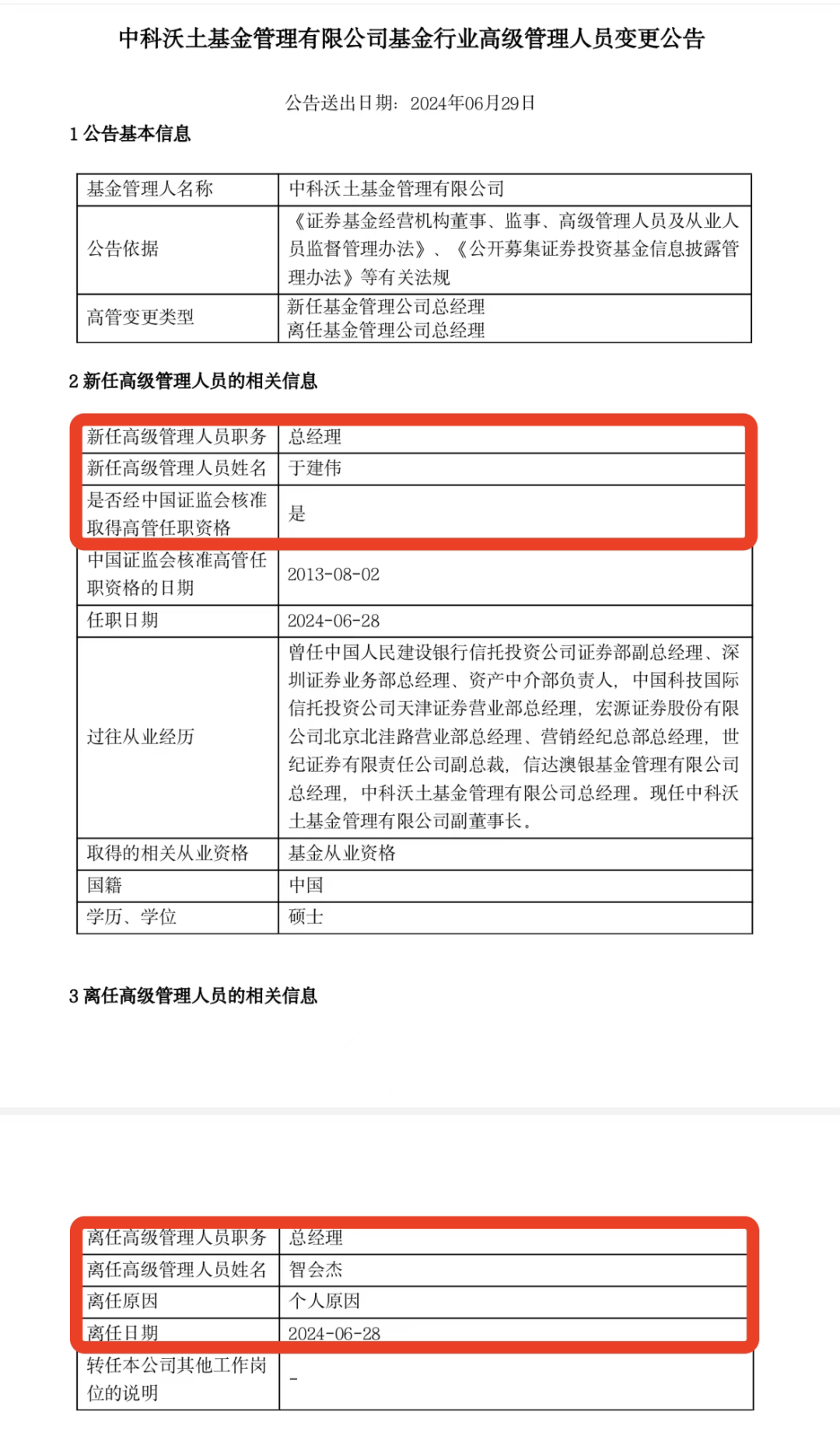 中科沃土基金管理有限公司基金行业高级管理人员变更公告

公告送出日期：2024年06月29日

1 公告基本信息

| 基金管理人名称 | 中科沃土基金管理有限公司 |
|---|---|
| 公告依据 | 《证券基金经营机构董事、监事、高级管理人员及从业人员监督管理办法》、《公开募集证券投资基金信息披露管理办法》等有关法规 |
| 高管变更类型 | 新任基金管理公司总经理 离任基金管理公司总经理 |

2 新任高级管理人员的相关信息

| 新任高级管理人员职务 | 总经理 |
|---|---|
| 新任高级管理人员姓名 | 于建伟 |
| 是否经中国证监会核准取得高管任职资格 | 是 |
| 中国证监会核准高管任职资格的日期 | 2013-08-02 |
| 任职日期 | 2024-06-28 |
| 过往从业经历 | 曾任中国人民建设银行信托投资公司证券部副总经理、深圳证券业务部总经理、资产中介部负责人，中国科技国际信托投资公司天津证券营业部总经理，宏源证券股份有限公司北京北洼路营业部总经理、营销经纪总部总经理，世纪证券有限责任公司副总裁，信达澳银基金管理有限公司总经理，中科沃土基金管理有限公司总经理。现任中科沃土基金管理有限公司副董事长。 |
| 取得的相关从业资格 | 基金从业资格 |
| 国籍 | 中国 |
| 学历、学位 | 硕士 |

3 离任高级管理人员的相关信息

| 离任高级管理人员职务 | 总经理 |
|---|---|
| 离任高级管理人员姓名 | 智会杰 |
| 离任原因 | 个人原因 |
| 离任日期 | 2024-06-28 |
| 转任本公司其他工作岗位的说明 | - |